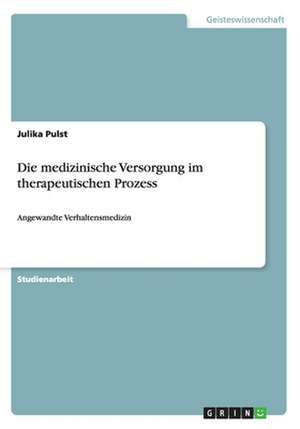 Geisteswissenschaft

Julika Pulst

Die medizinische Versorgung im therapeutischen Prozess

Angewandte Verhaltensmedizin

Studienarbeit

GRIN